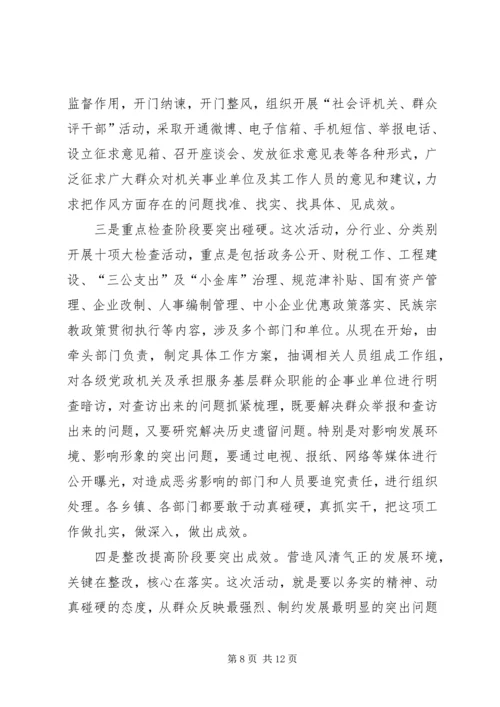 监督作用，开门纳谏，开门整风，组织开展“社会评机关、群众评干部”活动，采取开通微博、电子信箱、手机短信、举报电话、设立征求意见箱、召开座谈会、发放征求意见表等各种形式，广泛征求广大群众对机关事业单位及其工作人员的意见和建议，力求把作风方面存在的问题找准、找实、找具体、见成效。

三是重点检查阶段要突出碰硬。这次活动，分行业、分类别开展十项大检查活动，重点是包括政务公开、财税工作、工程建设、“三公支出”及“小金库”治理、规范津补贴、国有资产管理、企业改制、人事编制管理、中小企业优惠政策落实、民族宗教政策贯彻执行等内容，涉及多个部门和单位。从现在开始，由牵头部门负责，制定具体工作方案，抽调相关人员组成工作组，对各级党政机关及承担服务基层群众职能的企事业单位进行明查暗访，对查访出来的问题抓紧梳理，既要解决群众举报和查访出来的问题，又要研究解决历史遗留问题。特别是对影响发展环境、影响形象的突出问题，要通过电视、报纸、网络等媒体进行公开曝光，对造成恶劣影响的部门和人员要追究责任，进行组织处理。各乡镇、各部门都要敢于动真碰硬，真抓实干，把这项工作做扎实，做深入，做出成效。

四是整改提高阶段要突出成效。营造风清气正的发展环境，关键在整改，核心在落实。这次活动，就是要以务实的精神、动真碰硬的态度，从群众反映最强烈、制约发展最明显的突出问题

第 8 页 共 12 页